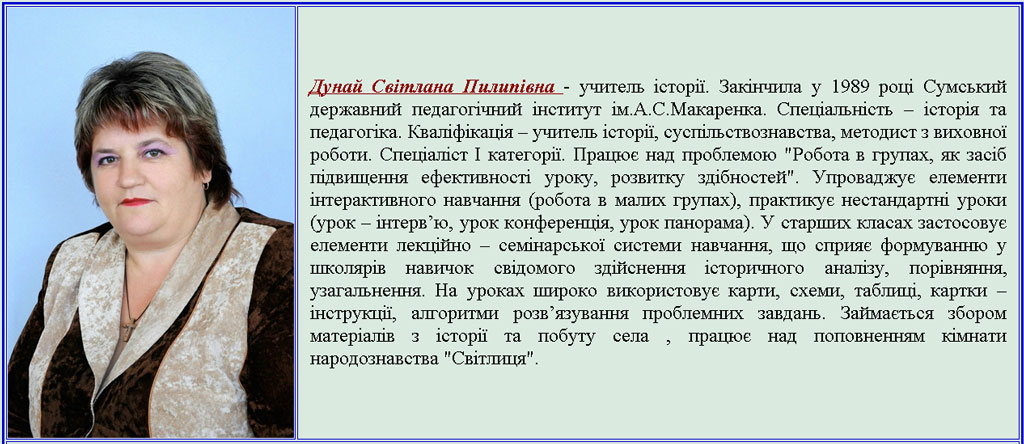 Дунай Світлана Пилипівна - учитель історії. Закінчила у 1989 році Сумський державний педагогічний інститут ім.А.С.Макаренка. Спеціальність – історія та педагогіка. Кваліфікація – учитель історії, суспільствознавства, методист з виховної роботи. Спеціаліст I категорії. Працює над проблемою "Робота в групах, як засіб підвищення ефективності уроку, розвитку здібностей". Упроваджує елементи інтерактивного навчання (робота в малих групах), практикує нестандартні уроки (урок – інтерв'ю, урок конференція, урок панорама). У старших класах застосовує елементи лекційно – семінарської системи навчання, що сприяє формуванню у школярів навичок свідомого здійснення історичного аналізу, порівняння, узагальнення. На уроках широко використовує карти, схеми, таблиці, картки – інструкції, алгоритми розв'язування проблемних завдань. Займається збором матеріалів з історії та побуту села , працює над поповненням кімнати народознавства "Світлиця".